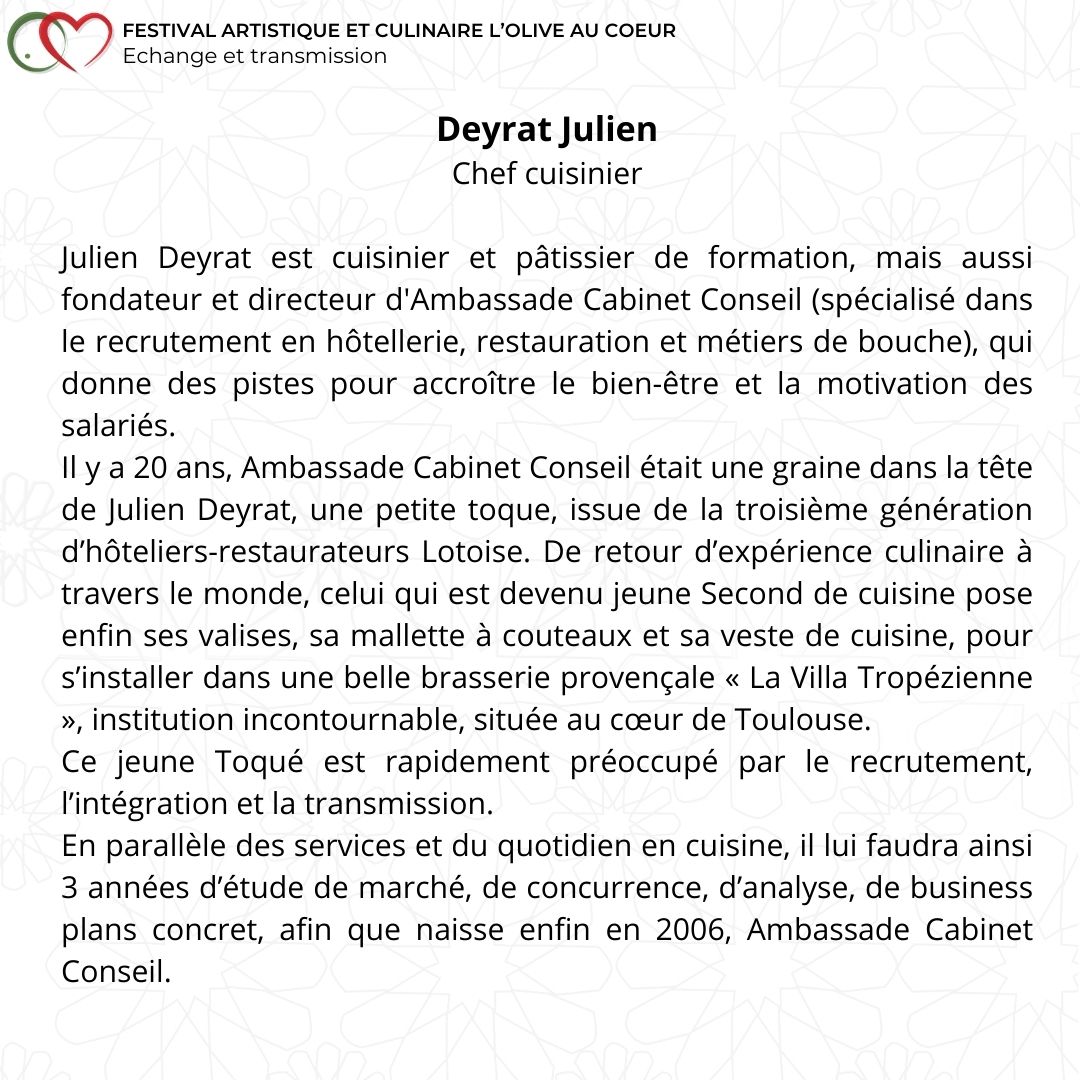 FESTIVAL ARTISTIQUE ET CULINAIRE L'OLIVE AU COEUR
Echange et transmission

Deyrat Julien
Chef cuisinier

Julien Deyrat est cuisinier et pâtissier de formation, mais aussi fondateur et directeur d'Ambassade Cabinet Conseil (spécialisé dans le recrutement en hôtellerie, restauration et métiers de bouche), qui donne des pistes pour accroître le bien-être et la motivation des salariés.
Il y a 20 ans, Ambassade Cabinet Conseil était une graine dans la tête de Julien Deyrat, une petite toque, issue de la troisième génération d'hôteliers-restaurateurs Lotoise. De retour d'expérience culinaire à travers le monde, celui qui est devenu jeune Second de cuisine pose enfin ses valises, sa mallette à couteaux et sa veste de cuisine, pour s'installer dans une belle brasserie provençale « La Villa Tropézienne », institution incontournable, située au cœur de Toulouse.
Ce jeune Toqué est rapidement préoccupé par le recrutement, l'intégration et la transmission.
En parallèle des services et du quotidien en cuisine, il lui faudra ainsi 3 années d'étude de marché, de concurrence, d'analyse, de business plans concret, afin que naisse enfin en 2006, Ambassade Cabinet Conseil.